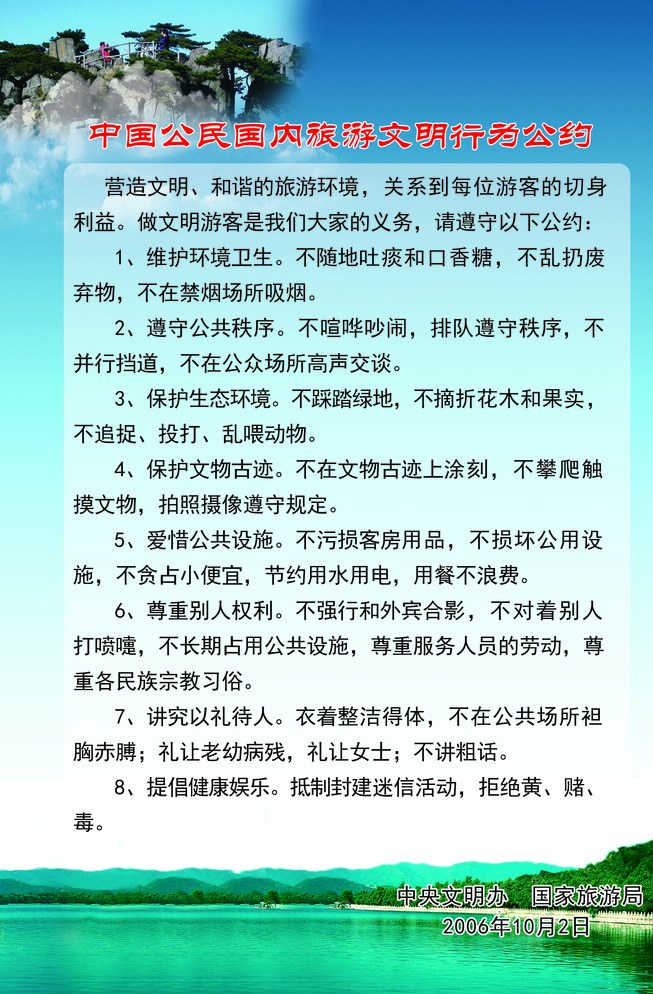 中国公民国内旅游文明行为公约

营造文明、和谐的旅游环境，关系到每位游客的切身利益。做文明游客是我们大家的义务，请遵守以下公约：

1、维护环境卫生。不随地吐痰和口香糖，不乱扔废弃物，不在禁烟场所吸烟。

2、遵守公共秩序。不喧哗吵闹，排队遵守秩序，不并行挡道，不在公众场所高声交谈。

3、保护生态环境。不踩踏绿地，不摘折花木和果实，不追捉、投打、乱喂动物。

4、保护文物古迹。不在文物古迹上涂刻，不攀爬触摸文物，拍照摄像遵守规定。

5、爱惜公共设施。不污损客房用品，不损坏公用设施，不贪占小便宜，节约用水用电，用餐不浪费。

6、尊重别人权利。不强行和外宾合影，不对着别人打喷嚏，不长期占用公共设施，尊重服务人员的劳动，尊重各民族宗教习俗。

7、讲究以礼待人。衣着整洁得体，不在公共场所袒胸赤膊；礼让老幼病残，礼让女士；不讲粗话。

8、提倡健康娱乐。抵制封建迷信活动，拒绝黄、赌、毒。

中央文明办　国家旅游局
2006年10月2日